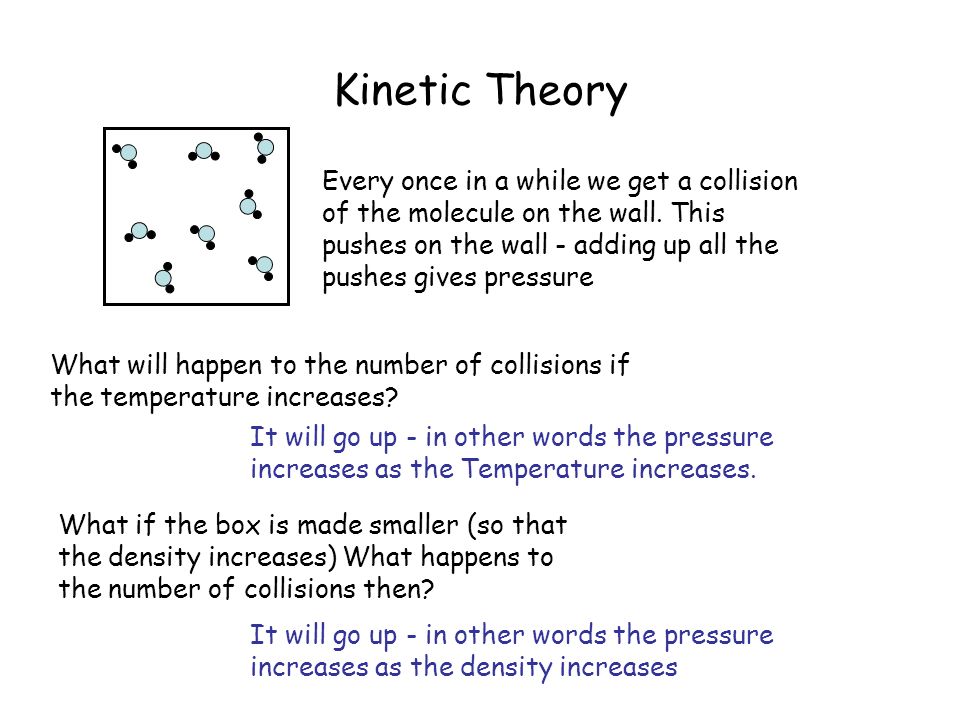 Kinetic Theory

Every once in a while we get a collision of the molecule on the wall. This pushes on the wall - adding up all the pushes gives pressure

What will happen to the number of collisions if the temperature increases?

It will go up - in other words the pressure increases as the Temperature increases.

What if the box is made smaller (so that the density increases) What happens to the number of collisions then?

It will go up - in other words the pressure increases as the density increases